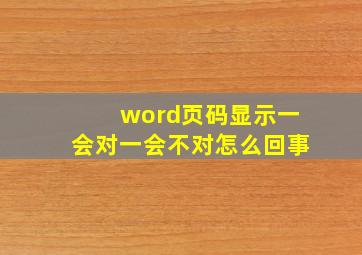 word页码显示一会对一会不对怎么回事